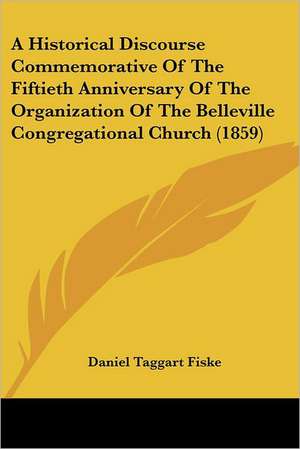 A Historical Discourse Commemorative Of The Fiftieth Anniversary Of The Organization Of The Belleville Congregational Church (1859)

Daniel Taggart Fiske